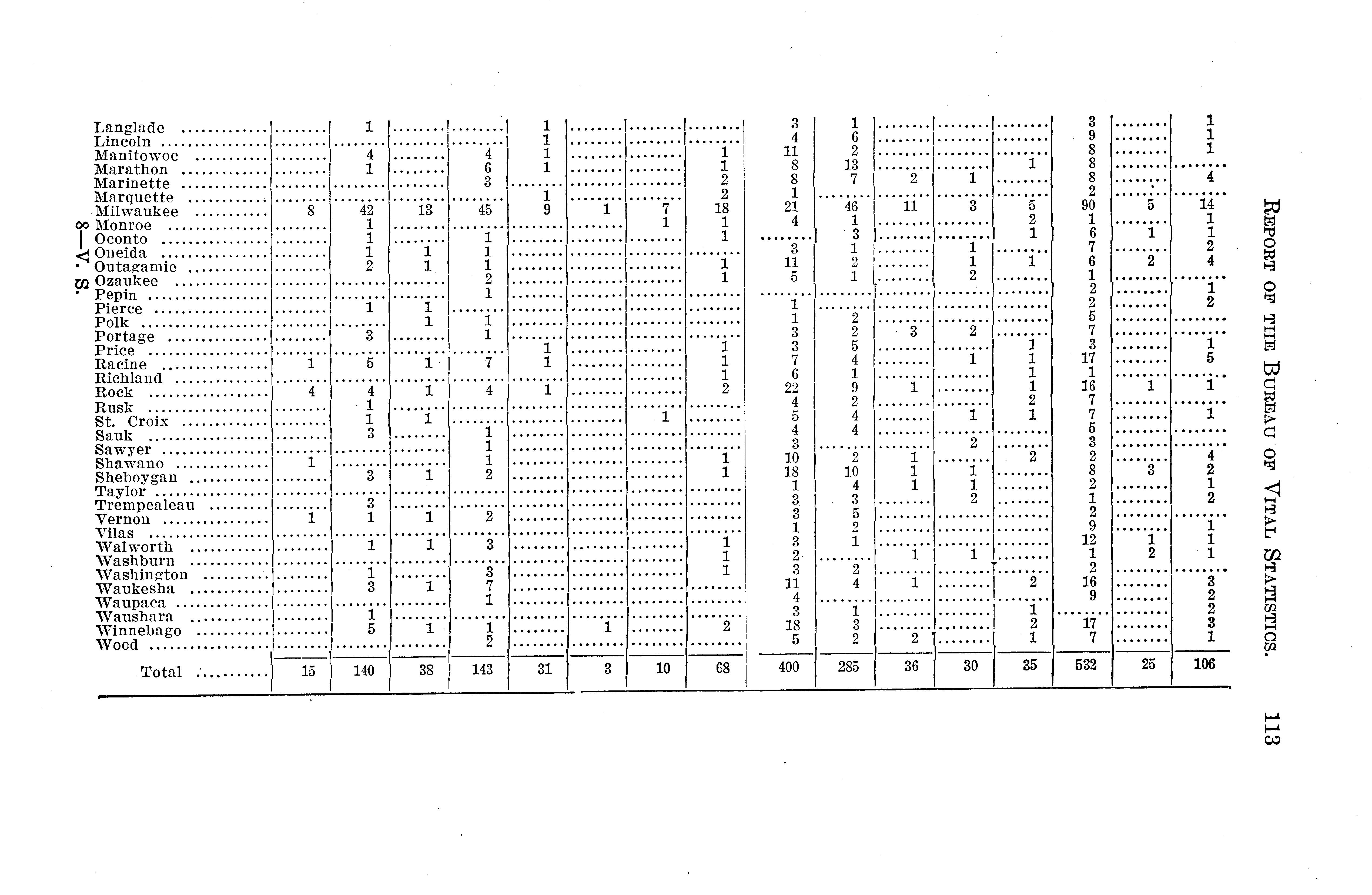 REPORT OF THE BUREAU OF VITAL STATISTICS. 113

| Langlade |  | 1 |  |  | 1 |  |  |  | 3 | 1 |  |  |  | 3 |  | 1 |
|---|---|---|---|---|---|---|---|---|---|---|---|---|---|---|---|---|
| Lincoln |  |  |  |  | 1 |  |  |  | 4 | 6 |  |  |  | 9 |  | 1 |
| Manitowoc |  | 4 |  | 4 | 1 |  |  | 1 | 11 | 2 |  |  |  | 8 |  | 1 |
| Marathon |  | 1 |  | 6 | 1 |  |  | 1 | 8 | 13 |  |  | 1 | 8 |  |  |
| Marinette |  |  |  | 3 |  |  |  | 2 | 8 | 7 | 2 | 1 |  | 8 |  | 4 |
| Marquette |  |  |  |  | 1 |  |  | 2 | 1 |  |  |  |  | 2 |  |  |
| Milwaukee | 8 | 42 | 13 | 45 | 9 | 1 | 7 | 18 | 21 | 46 | 11 | 3 | 5 | 90 | 5 | 14 |
| Monroe |  | 1 |  |  |  |  | 1 | 1 | 4 | 1 |  |  | 2 | 1 |  | 1 |
| Oconto |  | 1 |  | 1 |  |  |  | 1 |  | 3 |  |  | 1 | 6 | 1 | 1 |
| Oneida |  | 1 | 1 | 1 |  |  |  |  | 3 | 1 |  | 1 |  | 7 |  | 2 |
| Outagamie |  | 2 | 1 | 1 |  |  |  | 1 | 11 | 2 |  | 1 | 1 | 6 | 2 | 4 |
| Ozaukee |  |  |  | 2 |  |  |  | 1 | 5 | 1 |  | 2 |  | 1 |  |  |
| Pepin |  |  |  | 1 |  |  |  |  |  |  |  |  |  | 2 |  | 1 |
| Pierce |  | 1 | 1 |  |  |  |  |  | 1 |  |  |  |  | 2 |  | 2 |
| Polk |  |  | 1 | 1 |  |  |  |  | 1 | 2 |  |  |  | 5 |  |  |
| Portage |  | 3 |  | 1 |  |  |  |  | 3 | 2 | 3 | 2 |  | 7 |  |  |
| Price |  |  |  |  | 1 |  |  | 1 | 3 | 5 |  |  | 1 | 3 |  | 1 |
| Racine | 1 | 5 | 1 | 7 | 1 |  |  | 1 | 7 | 4 |  | 1 | 1 | 17 |  | 5 |
| Richland |  |  |  |  |  |  |  | 1 | 6 | 1 |  |  | 1 | 1 |  |  |
| Rock | 4 | 4 | 1 | 4 | 1 |  |  | 2 | 22 | 9 | 1 |  | 1 | 16 | 1 | 1 |
| Rusk |  | 1 |  |  |  |  |  |  | 4 | 2 |  |  | 2 | 7 |  |  |
| St. Croix |  | 1 | 1 |  |  |  | 1 |  | 5 | 4 |  | 1 | 1 | 7 |  | 1 |
| Sauk |  | 3 |  | 1 |  |  |  |  | 4 | 4 |  |  |  | 5 |  |  |
| Sawyer |  |  |  | 1 |  |  |  |  | 3 |  |  | 2 |  | 3 |  |  |
| Shawano | 1 |  |  | 1 |  |  |  | 1 | 10 | 2 | 1 |  | 2 | 2 |  | 4 |
| Sheboygan |  | 3 | 1 | 2 |  |  |  | 1 | 18 | 10 | 1 | 1 |  | 8 | 3 | 2 |
| Taylor |  |  |  |  |  |  |  |  | 1 | 4 | 1 | 1 |  | 2 |  | 1 |
| Trempealeau |  | 3 |  |  |  |  |  |  | 3 | 3 |  | 2 |  | 1 |  | 2 |
| Vernon | 1 | 1 | 1 | 2 |  |  |  |  | 3 | 5 |  |  |  | 2 |  |  |
| Vilas |  |  |  |  |  |  |  |  | 1 | 2 |  |  |  | 9 |  | 1 |
| Walworth |  | 1 | 1 | 3 |  |  |  | 1 | 3 | 1 |  |  |  | 12 | 1 | 1 |
| Washburn |  |  |  |  |  |  |  | 1 | 2 |  | 1 | 1 |  | 1 | 2 | 1 |
| Washington |  | 1 |  | 3 |  |  |  | 1 | 3 | 2 |  |  |  | 2 |  |  |
| Waukesha |  | 3 | 1 | 7 |  |  |  |  | 11 | 4 | 1 |  | 2 | 16 |  | 3 |
| Waupaca |  |  |  | 1 |  |  |  |  | 4 |  |  |  |  | 9 |  | 2 |
| Waushara |  | 1 |  |  |  |  |  |  | 3 | 1 |  |  | 1 |  |  | 2 |
| Winnebago |  | 5 | 1 | 1 |  | 1 |  | 2 | 18 | 3 |  |  | 2 | 17 |  | 3 |
| Wood |  |  |  | 2 |  |  |  |  | 5 | 2 | 2 |  | 1 | 7 |  | 1 |
| Total | 15 | 140 | 38 | 143 | 31 | 3 | 10 | 68 | 400 | 285 | 36 | 30 | 35 | 532 | 25 | 106 |

8—V. S.